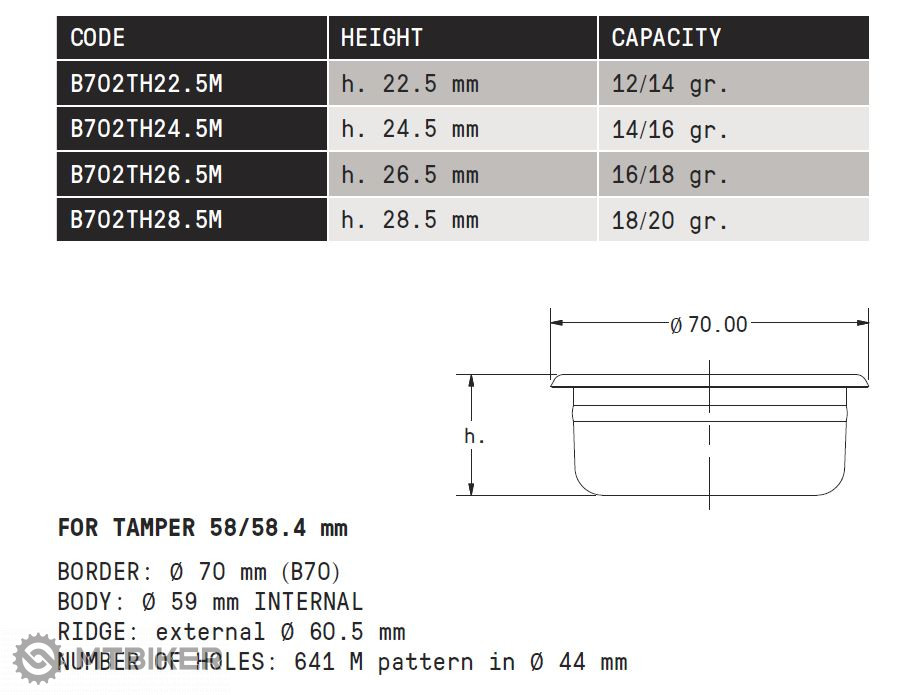 | CODE | HEIGHT | CAPACITY |
|---|---|---|
| B702TH22.5M | h. 22.5 mm | 12/14 gr. |
| B702TH24.5M | h. 24.5 mm | 14/16 gr. |
| B702TH26.5M | h. 26.5 mm | 16/18 gr. |
| B702TH28.5M | h. 28.5 mm | 18/20 gr. |

Ø 70.00

h.

FOR TAMPER 58/58.4 mm

BORDER: Ø 70 mm (B70)
BODY: Ø 59 mm INTERNAL
RIDGE: external Ø 60.5 mm
NUMBER OF HOLES: 641 M pattern in Ø 44 mm

MTBIKER